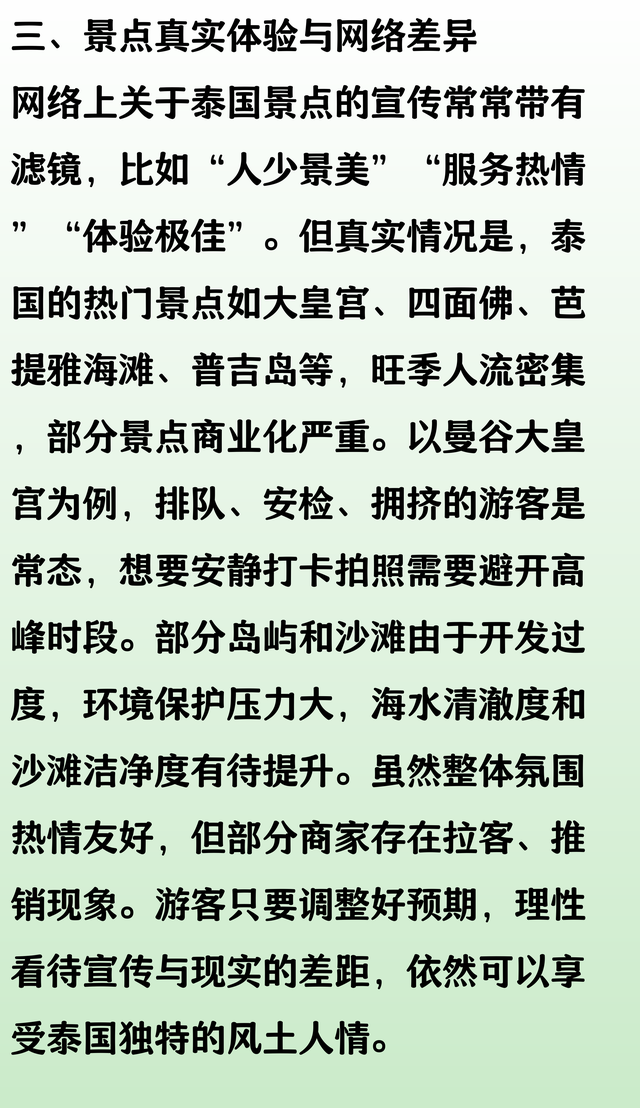 三、景点真实体验与网络差异

网络上关于泰国景点的宣传常常带有滤镜，比如“人少景美”“服务热情”“体验极佳”。但真实情况是，泰国的热门景点如大皇宫、四面佛、芭提雅海滩、普吉岛等，旺季人流密集，部分景点商业化严重。以曼谷大皇宫为例，排队、安检、拥挤的游客是常态，想要安静打卡拍照需要避开高峰时段。部分岛屿和沙滩由于开发过度，环境保护压力大，海水清澈度和沙滩洁净度有待提升。虽然整体氛围热情友好，但部分商家存在拉客、推销现象。游客只要调整好预期，理性看待宣传与现实的差距，依然可以享受泰国独特的风土人情。